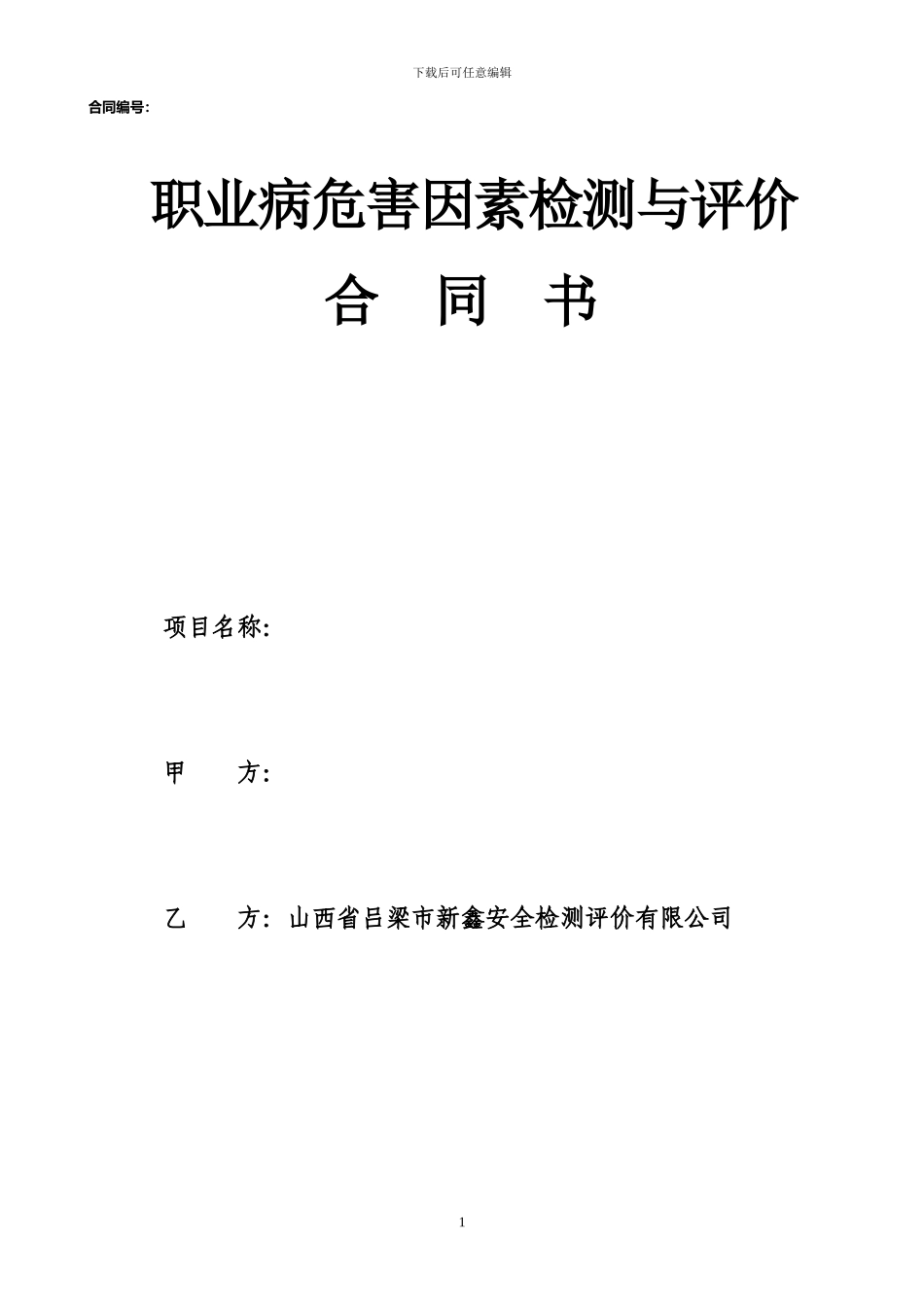 下载后可任意编辑

合同编号:

职业病危害因素检测与评价

合 同 书

项目名称:

甲 方:

乙 方: 山西省吕梁市新鑫安全检测评价有限公司

1